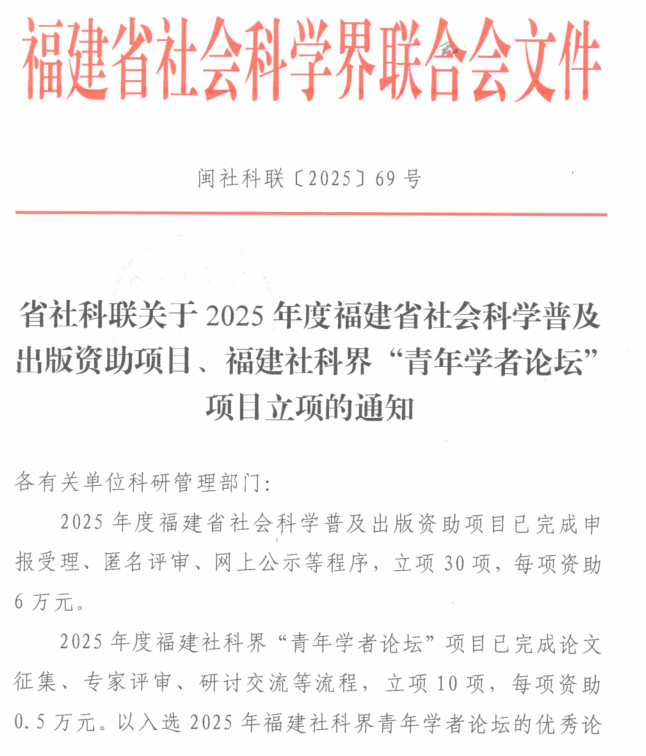 福建省社会科学界联合会文件

闽社科联〔2025〕69号

省社科联关于2025年度福建省社会科学普及出版资助项目、福建社科界“青年学者论坛”项目立项的通知

各有关单位科研管理部门:

2025年度福建省社会科学普及出版资助项目已完成申报受理、匿名评审、网上公示等程序，立项30项，每项资助6万元。

2025年度福建社科界“青年学者论坛”项目已完成论文征集、专家评审、研讨交流等流程，立项10项，每项资助0.5万元。以入选2025年福建社科界青年学者论坛的优秀论